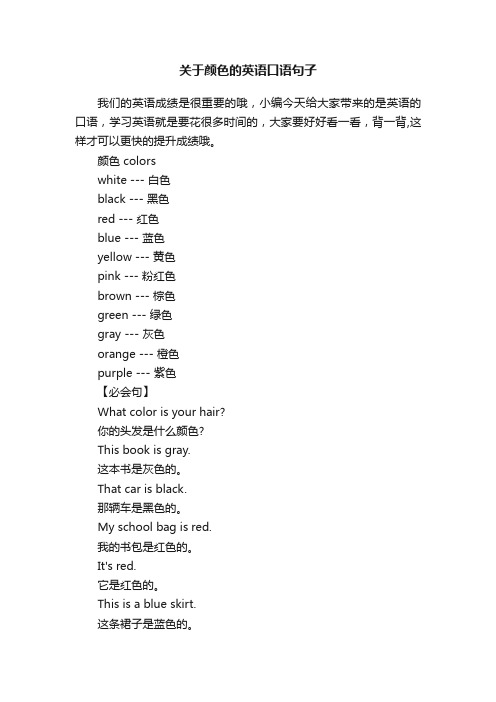 关于颜色的英语口语句子

我们的英语成绩是很重要的哦，小编今天给大家带来的是英语的口语，学习英语就是要花很多时间的，大家要好好看一看，背一背,这样才可以更快的提升成绩哦。

颜色 colors

white --- 白色

black --- 黑色

red --- 红色

blue --- 蓝色

yellow --- 黄色

pink --- 粉红色

brown --- 棕色

green --- 绿色

gray --- 灰色

orange --- 橙色

purple --- 紫色

【必会句】

What color is your hair?

你的头发是什么颜色?

This book is gray.

这本书是灰色的。

That car is black.

那辆车是黑色的。

My school bag is red.

我的书包是红色的。

It's red.

它是红色的。

This is a blue skirt.

这条裙子是蓝色的。